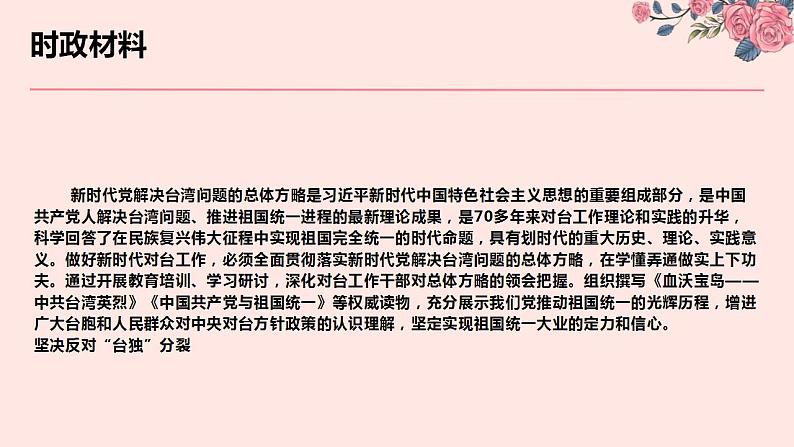 时政材料

新时代党解决台湾问题的总体方略是习近平新时代中国特色社会主义思想的重要组成部分，是中国共产党人解决台湾问题、推进祖国统一进程的最新理论成果，是70多年来对台工作理论和实践的升华，科学回答了在民族复兴伟大征程中实现祖国完全统一的时代命题，具有划时代的重大历史、理论、实践意义。做好新时代对台工作，必须全面贯彻落实新时代党解决台湾问题的总体方略，在学懂弄通做实上下功夫。通过开展教育培训、学习研讨，深化对台工作干部对总体方略的领会把握。组织撰写《血沃宝岛——中共台湾英烈》《中国共产党与祖国统一》等权威读物，充分展示我们党推动祖国统一的光辉历程，增进广大台胞和人民群众对中央对台方针政策的认识理解，坚定实现祖国统一大业的定力和信心。
坚决反对“台独”分裂